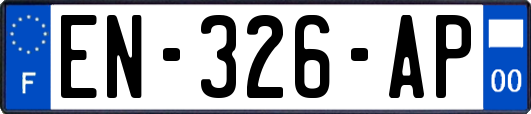 F
EN-326-AP
00